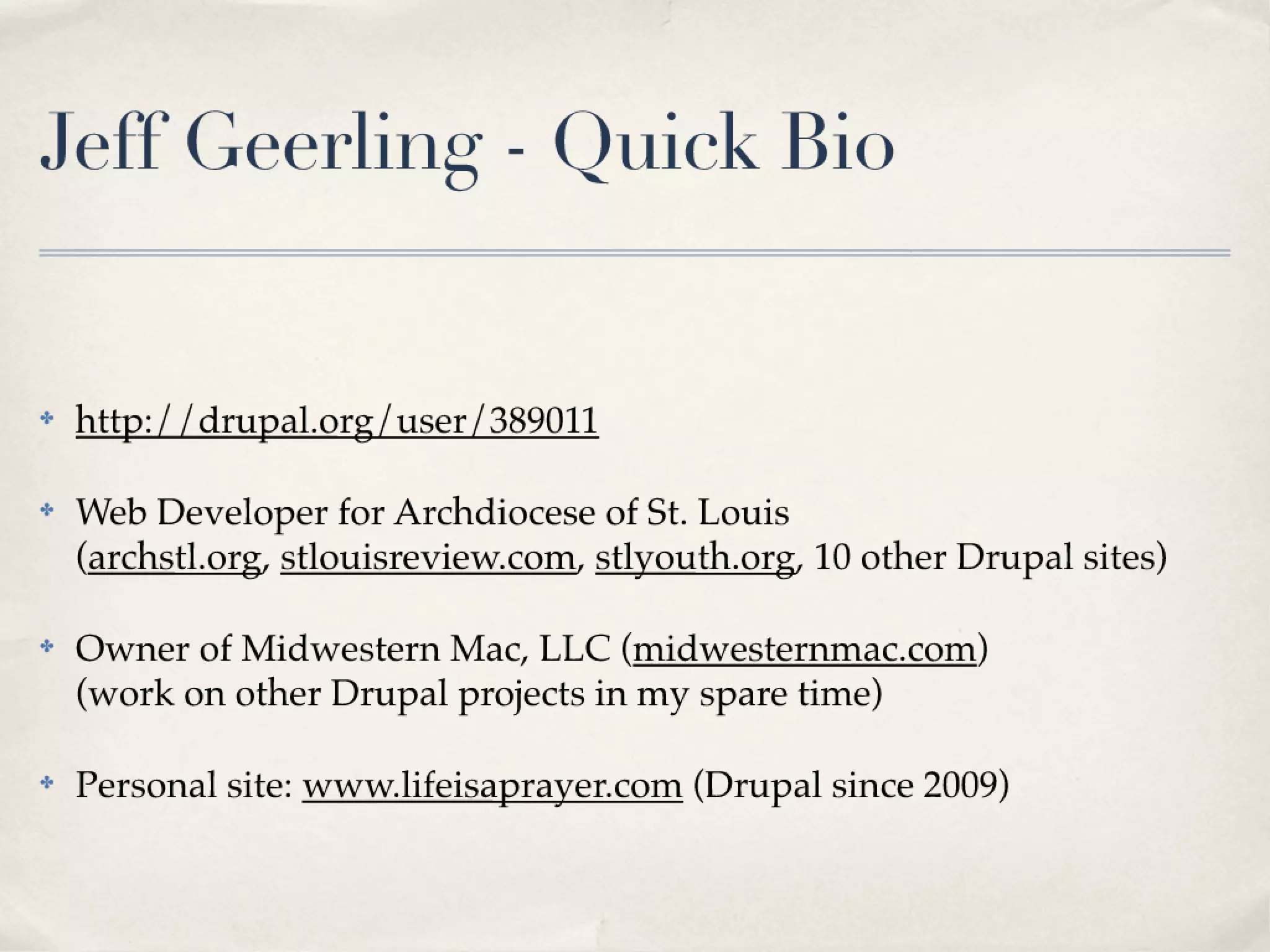 Jeff Geerling - Quick Bio

http://drupal.org/user/389011

Web Developer for Archdiocese of St. Louis (archstl.org, stlouisreview.com, stlyouth.org, 10 other Drupal sites)

Owner of Midwestern Mac, LLC (midwesternmac.com) (work on other Drupal projects in my spare time)

Personal site: www.lifeisaprayer.com (Drupal since 2009)